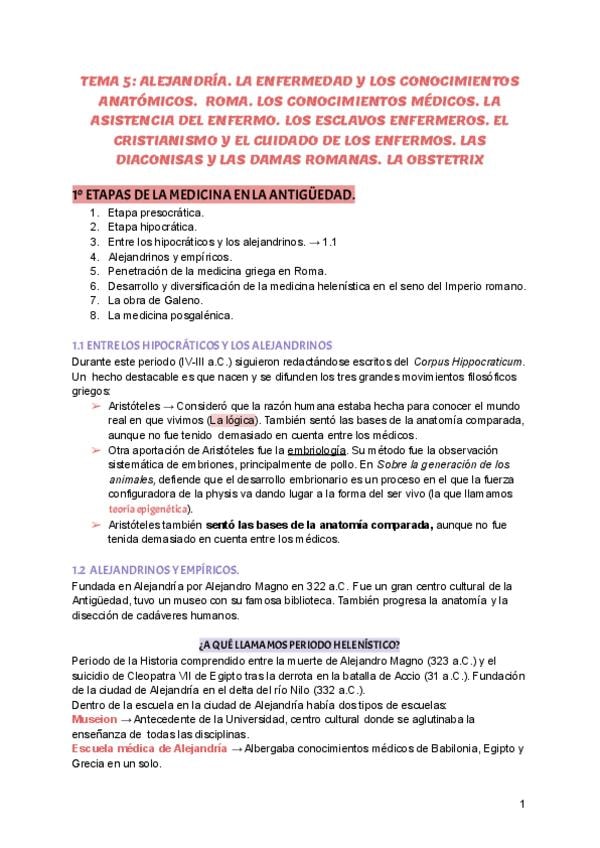 TEMA 5: ALEJANDRÍA. LA ENFERMEDAD Y LOS CONOCIMIENTOS ANATÓMICOS. ROMA. LOS CONOCIMIENTOS MÉDICOS. LA ASISTENCIA DEL ENFERMO. LOS ESCLAVOS ENFERMEROS. EL CRISTIANISMO Y EL CUIDADO DE LOS ENFERMOS. LAS DIACONISAS Y LAS DAMAS ROMANAS. LA OBSTETRIX

1º ETAPAS DE LA MEDICINA EN LA ANTIGÜEDAD.

1. Etapa presocrática.
2. Etapa hipocrática.
3. Entre los hipocráticos y los alejandrinos. → 1.1
4. Alejandrinos y empíricos.
5. Penetración de la medicina griega en Roma.
6. Desarrollo y diversificación de la medicina helenística en el seno del Imperio romano.
7. La obra de Galeno.
8. La medicina posgalénica.

1.1 ENTRE LOS HIPOCRÁTICOS Y LOS ALEJANDRINOS

Durante este periodo (IV-III a.C.) siguieron redactándose escritos del Corpus Hippocraticum. Un hecho destacable es que nacen y se difunden los tres grandes movimientos filosóficos griegos:

➢ Aristóteles → Consideró que la razón humana estaba hecha para conocer el mundo real en que vivimos (La lógica). También sentó las bases de la anatomía comparada, aunque no fue tenido demasiado en cuenta entre los médicos.
➢ Otra aportación de Aristóteles fue la embriología. Su método fue la observación sistemática de embriones, principalmente de pollo. En Sobre la generación de los animales, defiende que el desarrollo embrionario es un proceso en el que la fuerza configuradora de la physis va dando lugar a la forma del ser vivo (la que llamamos teoría epigenética).
➢ Aristóteles también sentó las bases de la anatomía comparada, aunque no fue tenida demasiado en cuenta entre los médicos.

1.2 ALEJANDRINOS Y EMPÍRICOS.

Fundada en Alejandría por Alejandro Magno en 322 a.C. Fue un gran centro cultural de la Antigüedad, tuvo un museo con su famosa biblioteca. También progresa la anatomía y la disección de cadáveres humanos.

¿A QUÉ LLAMAMOS PERIODO HELENÍSTICO?

Periodo de la Historia comprendido entre la muerte de Alejandro Magno (323 a.C.) y el suicidio de Cleopatra VII de Egipto tras la derrota en la batalla de Accio (31 a.C.). Fundación de la ciudad de Alejandría en el delta del río Nilo (332 a.C.).
Dentro de la escuela en la ciudad de Alejandría había dos tipos de escuelas:
Museion → Antecedente de la Universidad, centro cultural donde se aglutinaba la enseñanza de todas las disciplinas.
Escuela médica de Alejandría → Albergaba conocimientos médicos de Babilonia, Egipto y Grecia en un solo.

1